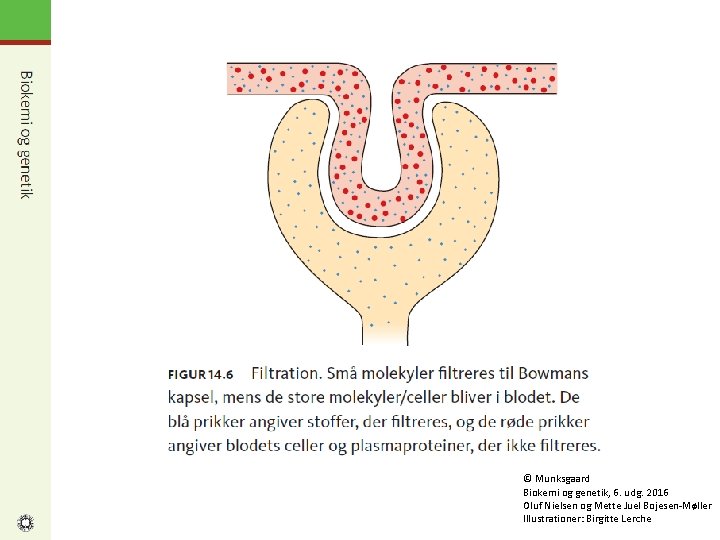 Biokemi og genetik

FIGUR 14.6 Filtration. Små molekyler filtreres til Bowmans kapsel, mens de store molekyler/celler bliver i blodet. De blå prikker angiver stoffer, der filtreres, og de røde prikker angiver blodets celler og plasmaproteiner, der ikke filtreres.

© Munksgaard
Biokemi og genetik, 6. udg. 2016
Oluf Nielsen og Mette Juel Bojesen-Møller
Illustrationer: Birgitte Lerche